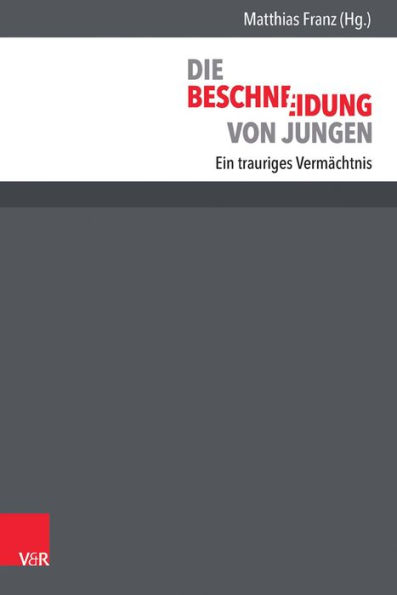 Matthias Franz (Hg.)

DIE
BESCHNEIDUNG
VON JUNGEN

Ein trauriges Vermächtnis

V&R